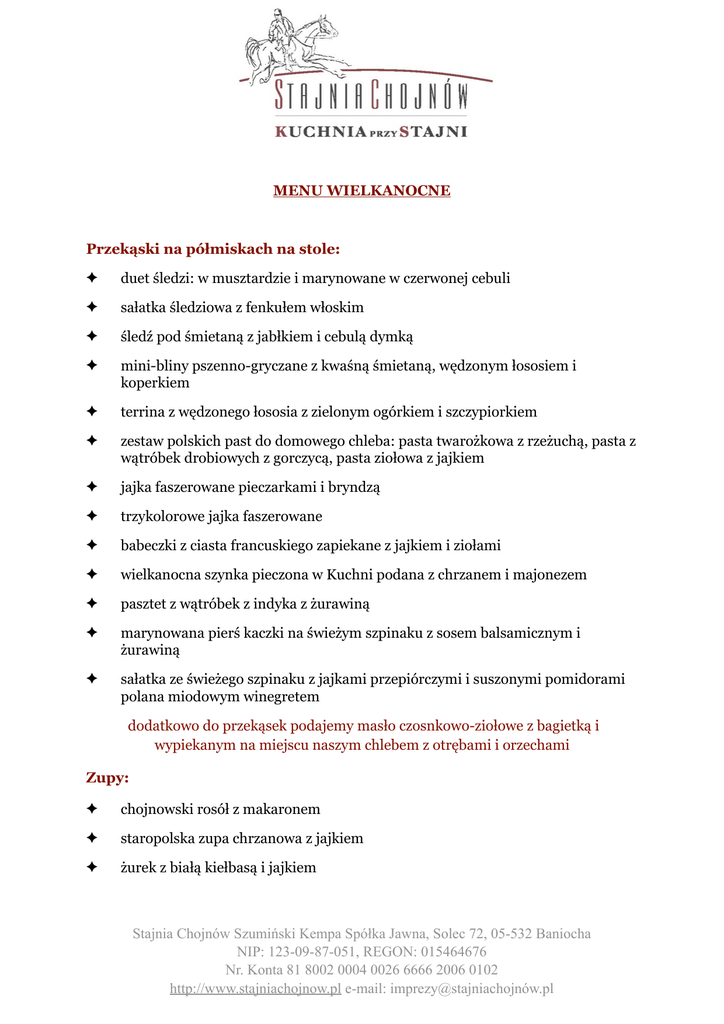 STAJNIA CHOJNÓW
KUCHNIA PRZY STAJNI

MENU WIELKANOCNE

Przekąski na półmiskach na stole:

✦ duet śledzi: w musztardzie i marynowane w czerwonej cebuli

✦ sałatka śledziowa z fenkułem włoskim

✦ śledź pod śmietaną z jabłkiem i cebulą dymką

✦ mini-bliny pszenno-gryczane z kwaśną śmietaną, wędzonym łososiem i koperkiem

✦ terrina z wędzonego łososia z zielonym ogórkiem i szczypiorkiem

✦ zestaw polskich past do domowego chleba: pasta twarożkowa z rzeżuchą, pasta z wątróbek drobiowych z gorczycą, pasta ziołowa z jajkiem

✦ jajka faszerowane pieczarkami i bryndzą

✦ trzykolorowe jajka faszerowane

✦ babeczki z ciasta francuskiego zapiekane z jajkiem i ziołami

✦ wielkanocna szynka pieczona w Kuchni podana z chrzanem i majonezem

✦ pasztet z wątróbek z indyka z żurawiną

✦ marynowana pierś kaczki na świeżym szpinaku z sosem balsamicznym i żurawiną

✦ sałatka ze świeżego szpinaku z jajkami przepiórczymi i suszonymi pomidorami polana miodowym winegretem

dodatkowo do przekąsek podajemy masło czosnkowo-ziołowe z bagietką i wypiekanym na miejscu naszym chlebem z otrębami i orzechami

Zupy:

✦ chojnowski rosół z makaronem

✦ staropolska zupa chrzanowa z jajkiem

✦ żurek z białą kiełbasą i jajkiem

Stajnia Chojnów Szumiński Kempa Spółka Jawna, Solec 72, 05-532 Baniocha
NIP: 123-09-87-051, REGON: 015464676
Nr. Konta 81 8002 0004 0026 6666 2006 0102
http://www.stajniachojnow.pl e-mail: imprezy@stajniachojnów.pl